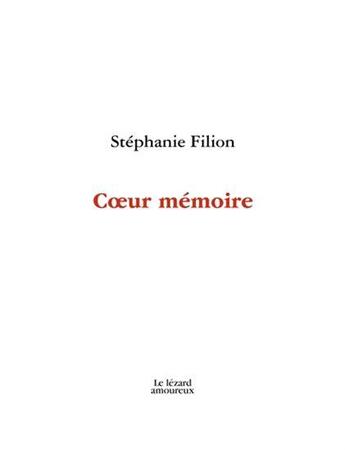 Stéphanie Filion

Cœur mémoire

Le lézard
amoureux